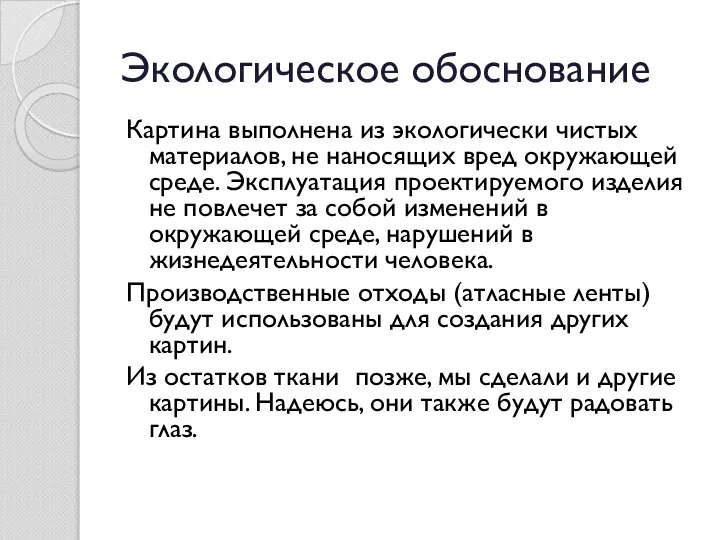 Экологическое обоснование

Картина выполнена из экологически чистых материалов, не наносящих вред окружающей среде. Эксплуатация проектируемого изделия не повлечет за собой изменений в окружающей среде, нарушений в жизнедеятельности человека.

Производственные отходы (атласные ленты) будут использованы для создания других картин.

Из остатков ткани  позже, мы сделали и другие картины. Надеюсь, они также будут радовать глаз.